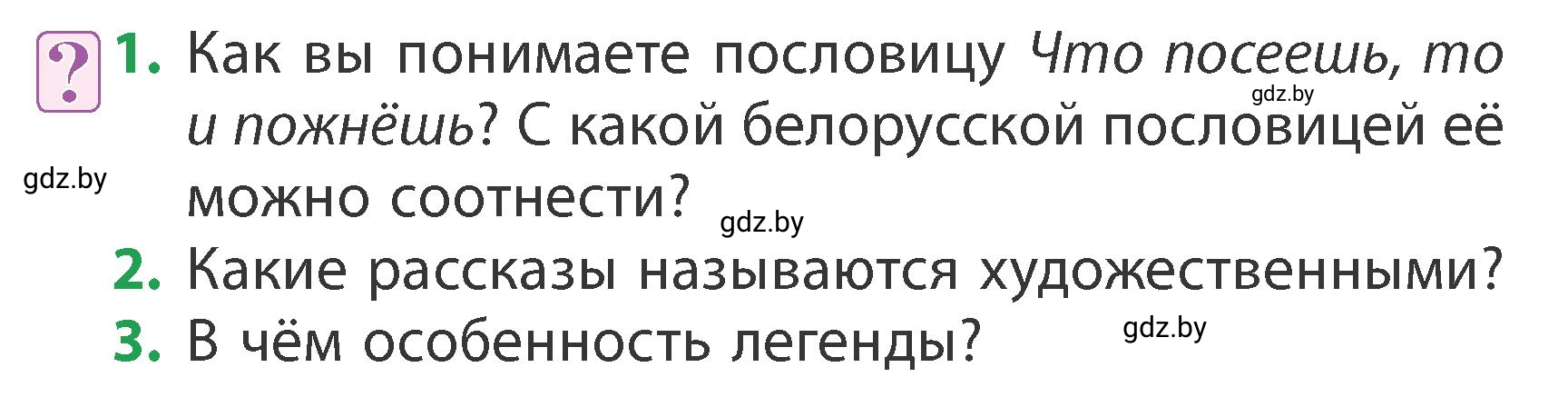 ?

1. Как вы понимаете пословицу Что посеешь, то и пожнёшь? С какой белорусской пословицей её можно соотнести?

gdz.by

gdz.by

gdz.by

2. Какие рассказы называются художественными?

3. В чём особенность легенды?

gdz.by